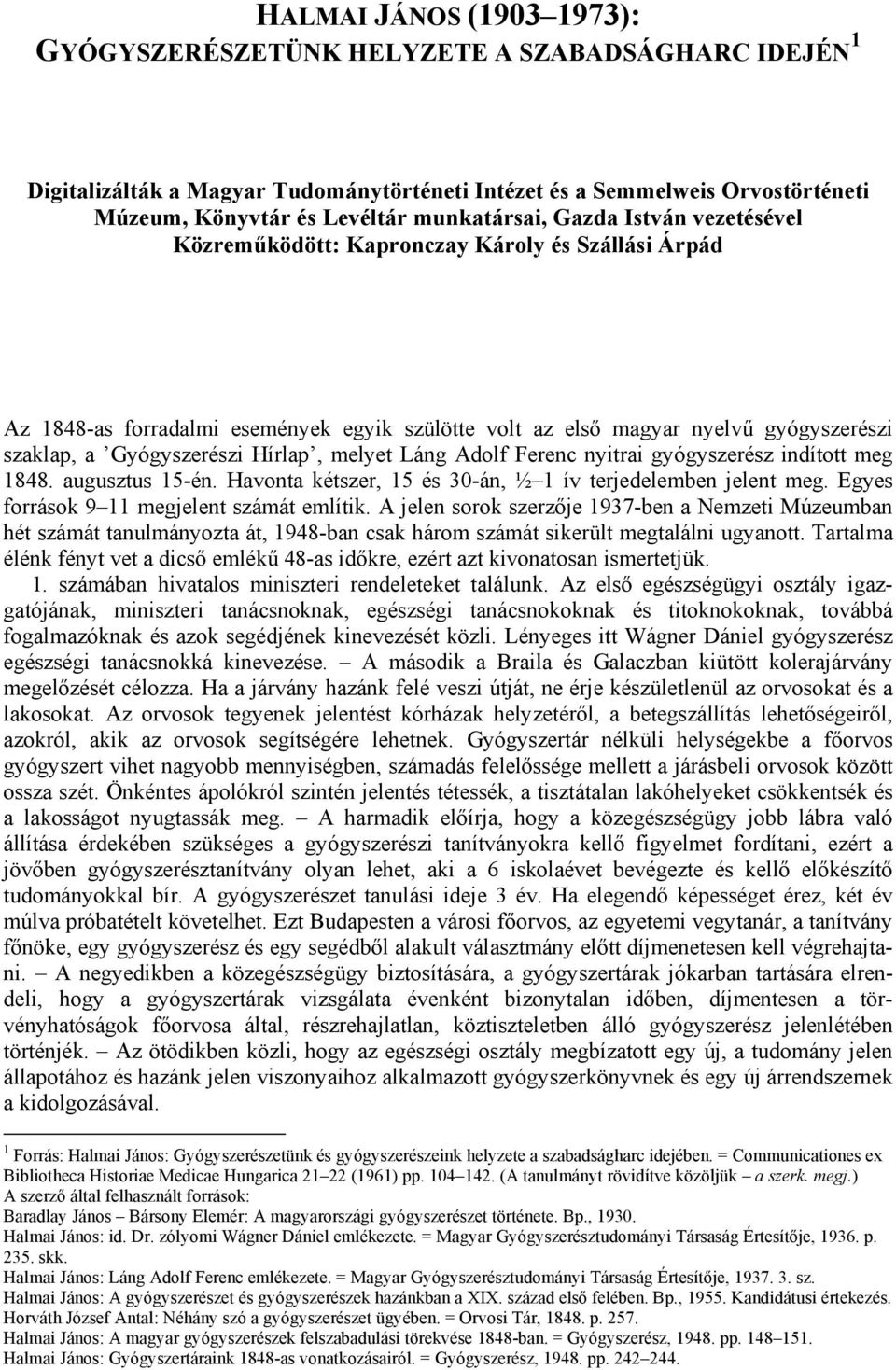 HALMAI JÁNOS (1903–1973):
GYÓGYSZERÉSZETÜNK HELYZETE A SZABADSÁGHARC IDEJÉN $^1$

Digitalizálták a Magyar Tudománytörténeti Intézet és a Semmelweis Orvostörténeti Múzeum, Könyvtár és Levéltár munkatársai, Gazda István vezetésével
Közreműködött: Kapronczay Károly és Szállási Árpád

Az 1848-as forradalmi események egyik szülötte volt az első magyar nyelvű gyógyszerészi szaklap, a ’Gyógyszerészi Hírlap’, melyet Láng Adolf Ferenc nyitrai gyógyszerész indított meg 1848. augusztus 15-én. Havonta kétszer, 15 és 30-án, ½–1 ív terjedelemben jelent meg. Egyes források 9–11 megjelent számát említik. A jelen sorok szerzője 1937-ben a Nemzeti Múzeumban hét számát tanulmányozta át, 1948-ban csak három számát sikerült megtalálni ugyanott. Tartalma élénk fényt vet a dicső emlékű 48-as időkre, ezért azt kivonatosan ismertetjük.

1. számában hivatalos miniszteri rendeleteket találunk. Az első egészségügyi osztály igazgatójának, miniszteri tanácsnoknak, egészségi tanácsnokoknak és titoknokoknak, továbbá fogalmazóknak és azok segédjének kinevezését közli. Lényeges itt Wágner Dániel gyógyszerész egészségi tanácsnokká kinevezése. – A második a Braila és Galaczban kiütött kolerajárvány megelőzését célozza. Ha a járvány hazánk felé veszi útját, ne érje készületlenül az orvosokat és a lakosokat. Az orvosok tegyenek jelentést kórházak helyzetéről, a betegszállítás lehetőségeiről, azokról, akik az orvosok segítségére lehetnek. Gyógyszertár nélküli helységekbe a főorvos gyógyszert vihet nagyobb mennyiségben, számadás felelőssége mellett a járásbeli orvosok között ossza szét. Önkéntes ápolókról szintén jelentés tétessék, a tisztátalan lakóhelyeket csökkentsék és a lakosságot nyugtassák meg. – A harmadik előírja, hogy a közegészségügy jobb lábra való állítása érdekében szükséges a gyógyszerészi tanítványokra kellő figyelmet fordítani, ezért a jövőben gyógyszerésztanítvány olyan lehet, aki a 6 iskolaévet bevégezte és kellő előkészítő tudományokkal bír. A gyógyszerészet tanulási ideje 3 év. Ha elegendő képességet érez, két év múlva próbatételt követelhet. Ezt Budapesten a városi főorvos, az egyetemi vegytanár, a tanítvány főnöke, egy gyógyszerész és egy segédből alakult választmány előtt díjmenetesen kell végrehajtani. – A negyedikben a közegészségügy biztosítására, a gyógyszertárak jókarban tartására elrendeli, hogy a gyógyszertárak vizsgálata évenként bizonytalan időben, díjmentesen a törvényhatóságok főorvosa által, részrehajlatlan, köztiszteletben álló gyógyszerész jelenlétében történjék. – Az ötödikben közli, hogy az egészségi osztály megbízatott egy új, a tudomány jelen állapotához és hazánk jelen viszonyaihoz alkalmazott gyógyszerkönyvnek és egy új árrendszernek a kidolgozásával.

$^1$ Forrás: Halmai János: Gyógyszerészetünk és gyógyszerészeink helyzete a szabadságharc idejében. = Communicationes ex Bibliotheca Historiae Medicae Hungarica 21–22 (1961) pp. 104–142. (A tanulmányt rövidítve közöljük – a szerk. megj.)
A szerző által felhasznált források:
Baradlay János – Bársony Elemér: A magyarországi gyógyszerészet története. Bp., 1930.
Halmai János: id. Dr. zólyomi Wágner Dániel emlékezete. = Magyar Gyógyszerésztudományi Társaság Értesítője, 1936. p. 235. skk.
Halmai János: Láng Adolf Ferenc emlékezete. = Magyar Gyógyszerésztudományi Társaság Értesítője, 1937. 3. sz.
Halmai János: A gyógyszerészet és gyógyszerészek hazánkban a XIX. század első felében. Bp., 1955. Kandidátusi értekezés.
Horváth József Antal: Néhány szó a gyógyszerészet ügyében. = Orvosi Tár, 1848. p. 257.
Halmai János: A magyar gyógyszerészek felszabadulási törekvése 1848-ban. = Gyógyszerész, 1948. pp. 148–151.
Halmai János: Gyógyszertáraink 1848-as vonatkozásairól. = Gyógyszerész, 1948. pp. 242–244.